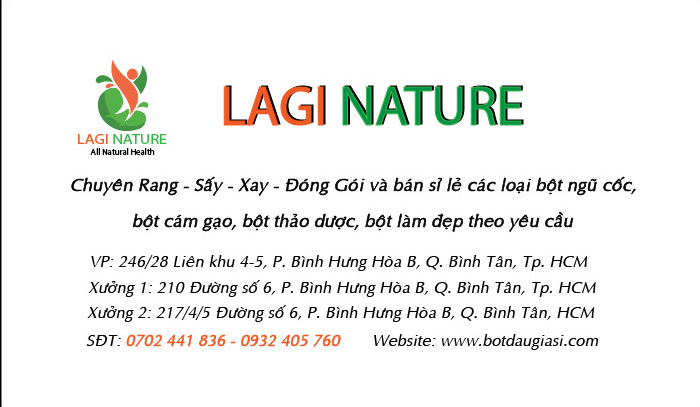 LAGI NATURE
All Natural Health

LAGI NATURE

Chuyên Rang - Sấy - Xay - Đóng Gói và bán sỉ lẻ các loại bột ngũ cốc, bột cám gạo, bột thảo dược, bột làm đẹp theo yêu cầu

VP: 246/28 Liên khu 4-5, P. Bình Hưng Hòa B, Q. Bình Tân, Tp. HCM
Xưởng 1: 210 Đường số 6, P. Bình Hưng Hòa B, Q. Bình Tân, Tp. HCM
Xưởng 2: 217/4/5 Đường số 6, P. Bình Hưng Hòa B, Q. Bình Tân, HCM
SĐT: 0702 441 836 - 0932 405 760 Website: www.botdaugiasi.com